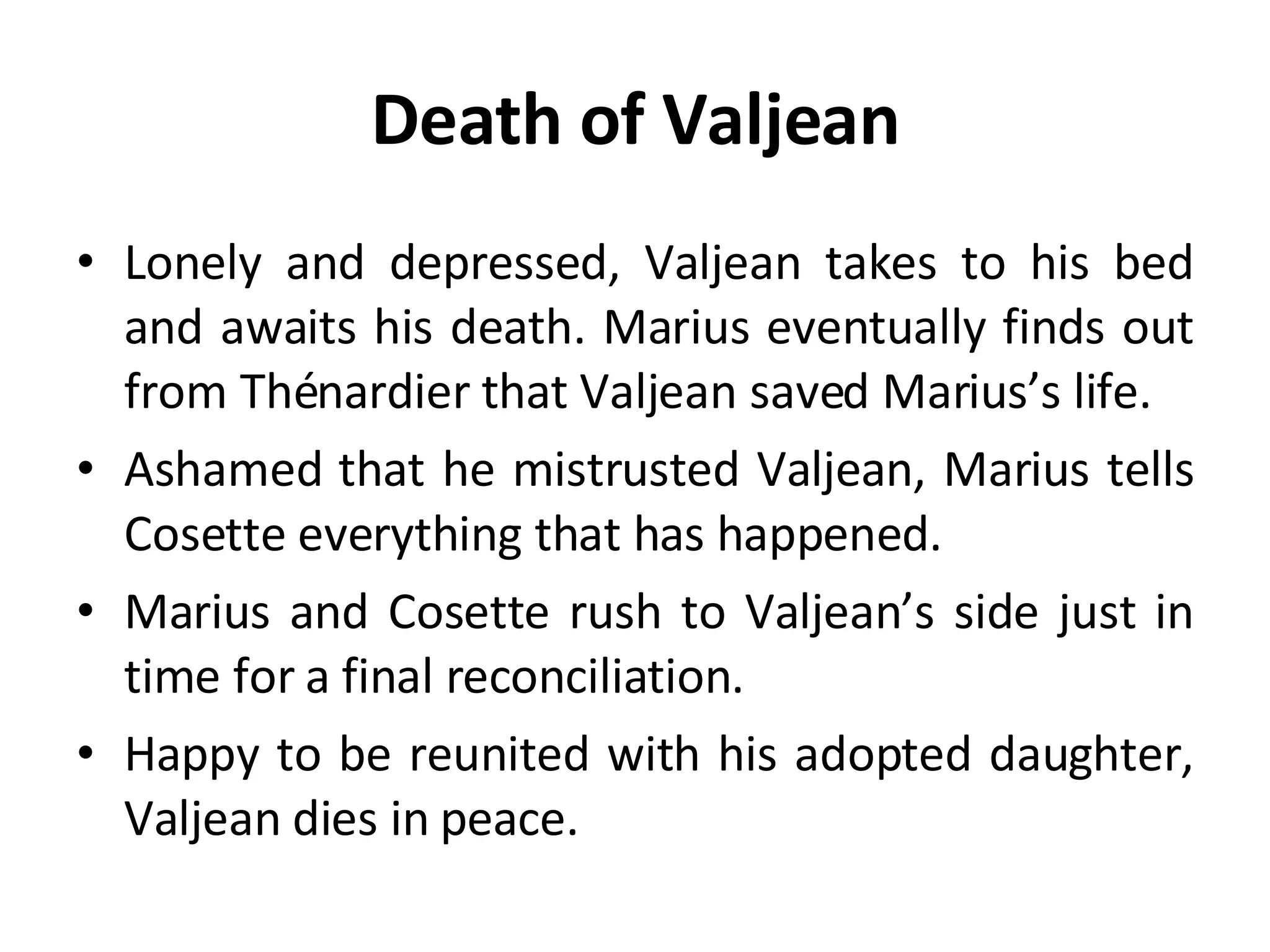 Death of Valjean

• Lonely and depressed, Valjean takes to his bed and awaits his death. Marius eventually finds out from Thénardier that Valjean saved Marius's life.
• Ashamed that he mistrusted Valjean, Marius tells Cosette everything that has happened.
• Marius and Cosette rush to Valjean's side just in time for a final reconciliation.
• Happy to be reunited with his adopted daughter, Valjean dies in peace.